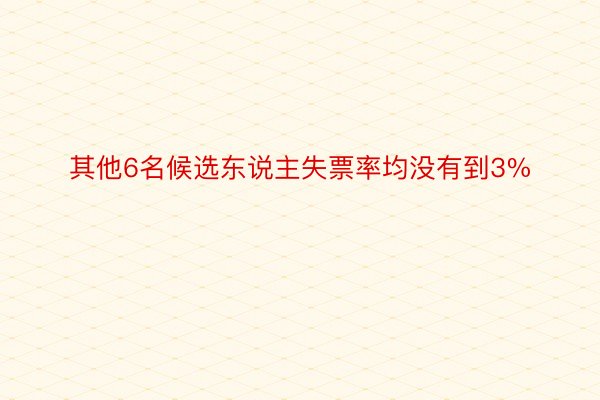 其他6名候选东说主失票率均没有到3%